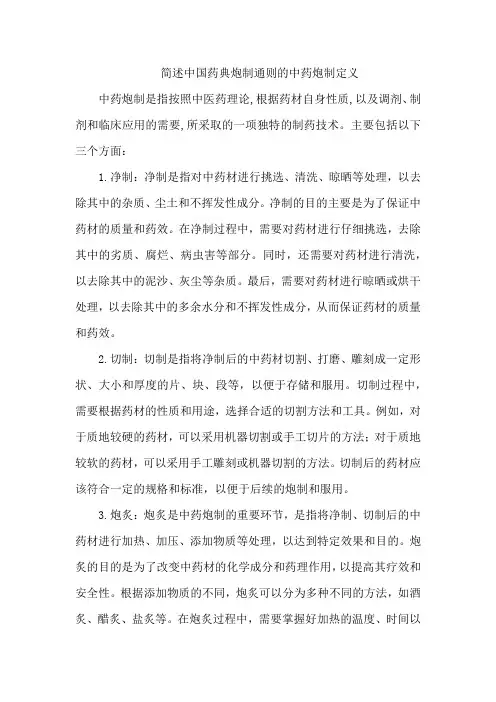 简述中国药典炮制通则的中药炮制定义

中药炮制是指按照中医药理论,根据药材自身性质,以及调剂、制剂和临床应用的需要,所采取的一项独特的制药技术。主要包括以下三个方面:

1.净制:净制是指对中药材进行挑选、清洗、晾晒等处理,以去除其中的杂质、尘土和不挥发性成分。净制的目的主要是为了保证中药材的质量和药效。在净制过程中,需要对药材进行仔细挑选,去除其中的劣质、腐烂、病虫害等部分。同时,还需要对药材进行清洗,以去除其中的泥沙、灰尘等杂质。最后,需要对药材进行晾晒或烘干处理,以去除其中的多余水分和不挥发性成分,从而保证药材的质量和药效。

2.切制:切制是指将净制后的中药材切割、打磨、雕刻成一定形状、大小和厚度的片、块、段等,以便于存储和服用。切制过程中,需要根据药材的性质和用途,选择合适的切割方法和工具。例如,对于质地较硬的药材,可以采用机器切割或手工切片的方法;对于质地较软的药材,可以采用手工雕刻或机器切割的方法。切制后的药材应该符合一定的规格和标准,以便于后续的炮制和服用。

3.炮炙:炮炙是中药炮制的重要环节,是指将净制、切制后的中药材进行加热、加压、添加物质等处理,以达到特定效果和目的。炮炙的目的是为了改变中药材的化学成分和药理作用,以提高其疗效和安全性。根据添加物质的不同,炮炙可以分为多种不同的方法,如酒炙、醋炙、盐炙等。在炮炙过程中,需要掌握好加热的温度、时间以